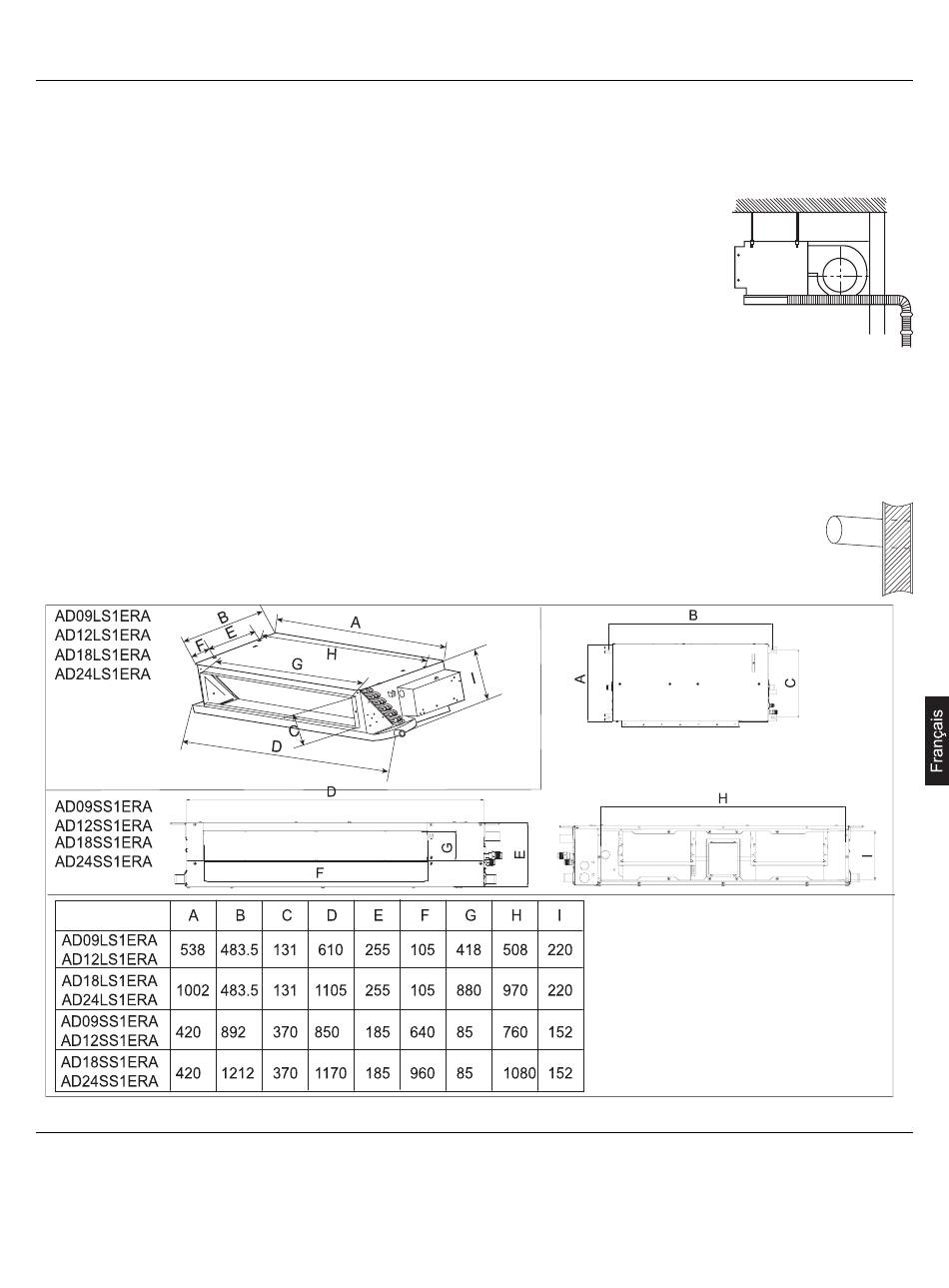 AD09LS1ERA
AD12LS1ERA
AD18LS1ERA
AD24LS1ERA

B
E
F
A
H
G
I
C
D

B
A
C

AD09SS1ERA
AD12SS1ERA
AD18SS1ERA
AD24SS1ERA

D
G
E
F

H
I

Français

| | A | B | C | D | E | F | G | H | I |
|---|---|---|---|---|---|---|---|---|---|
| AD09LS1ERA AD12LS1ERA | 538 | 483.5 | 131 | 610 | 255 | 105 | 418 | 508 | 220 |
| AD18LS1ERA AD24LS1ERA | 1002 | 483.5 | 131 | 1105 | 255 | 105 | 880 | 970 | 220 |
| AD09SS1ERA AD12SS1ERA | 420 | 892 | 370 | 850 | 185 | 640 | 85 | 760 | 152 |
| AD18SS1ERA AD24SS1ERA | 420 | 1212 | 370 | 1170 | 185 | 960 | 85 | 1080 | 152 |